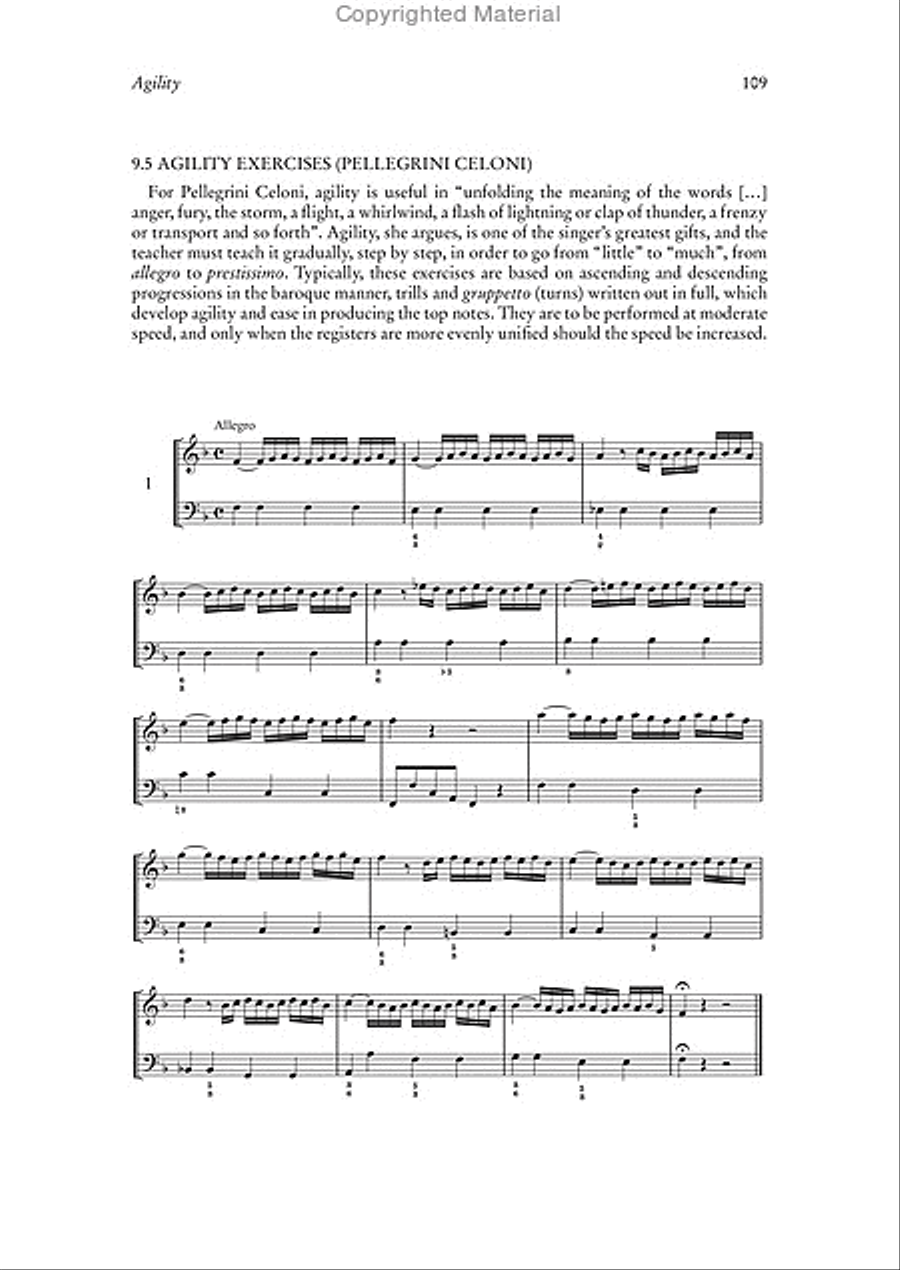 Copyrighted Material

Agility 109

9.5 AGILITY EXERCISES (PELLEGRINI CELONI)

For Pellegrini Celoni, agility is useful in "unfolding the meaning of the words [...] anger, fury, the storm, a flight, a whirlwind, a flash of lightning or clap of thunder, a frenzy or transport and so forth". Agility, she argues, is one of the singer's greatest gifts, and the teacher must teach it gradually, step by step, in order to go from "little" to "much", from allegro to prestissimo. Typically, these exercises are based on ascending and descending progressions in the baroque manner, trills and gruppetto (turns) written out in full, which develop agility and ease in producing the top notes. They are to be performed at moderate speed, and only when the registers are more evenly unified should the speed be increased.

Allegro

1